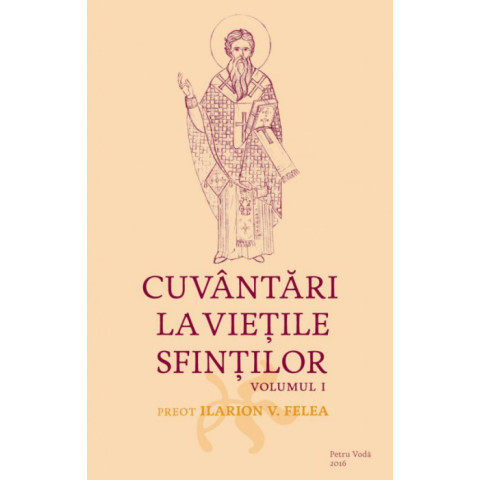 CUVÂNTĂRI
LA VIEȚILE
SFINȚILOR
VOLUMUL I
PREOT ILARION V. FELEA

Petru Vodă
2016